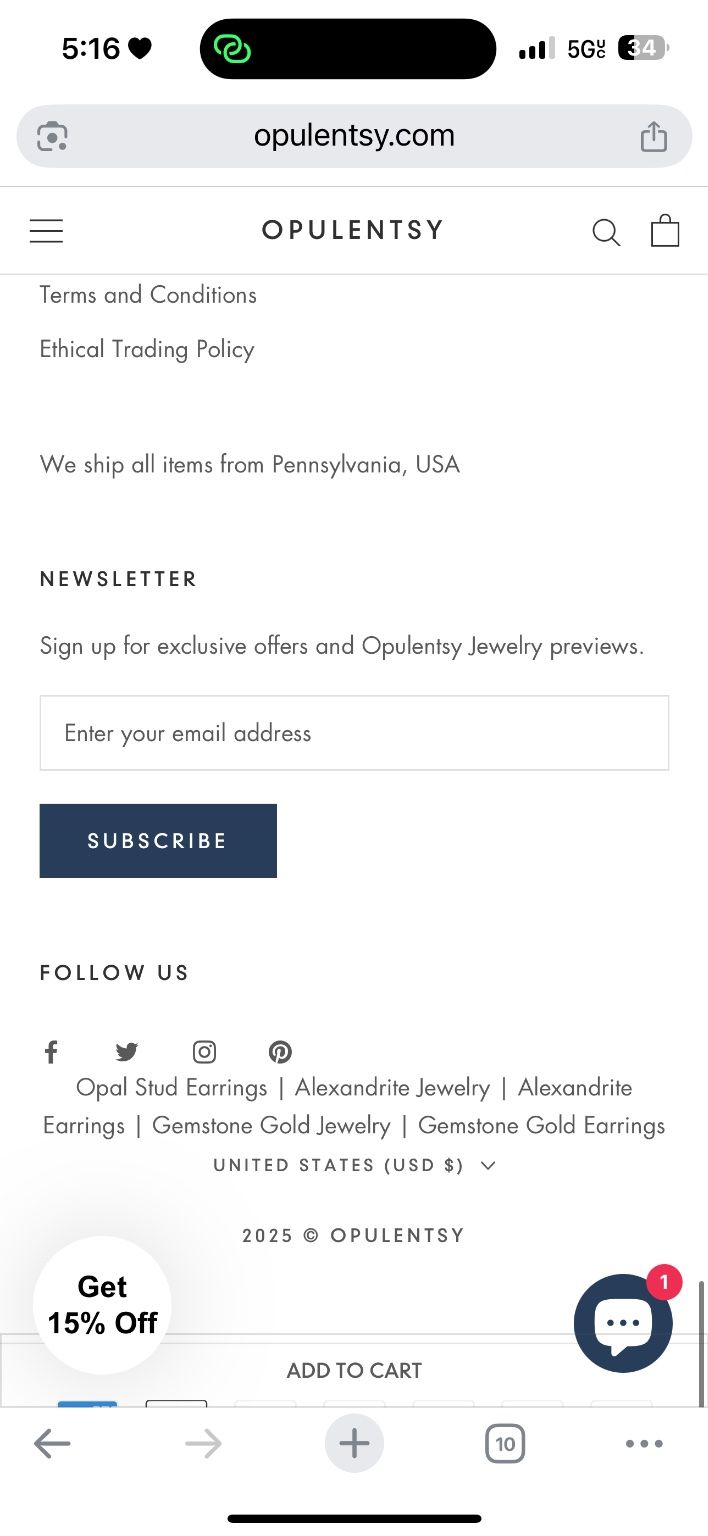 5:16

5G UC 34

opulentsy.com

OPULENTSY

Terms and Conditions

Ethical Trading Policy

We ship all items from Pennsylvania, USA

NEWSLETTER

Sign up for exclusive offers and Opulentsy Jewelry previews.

Enter your email address

SUBSCRIBE

FOLLOW US

Opal Stud Earrings | Alexandrite Jewelry | Alexandrite Earrings | Gemstone Gold Jewelry | Gemstone Gold Earrings

UNITED STATES (USD $)

2025 © OPULENTSY

Get 15% Off

1

ADD TO CART

10